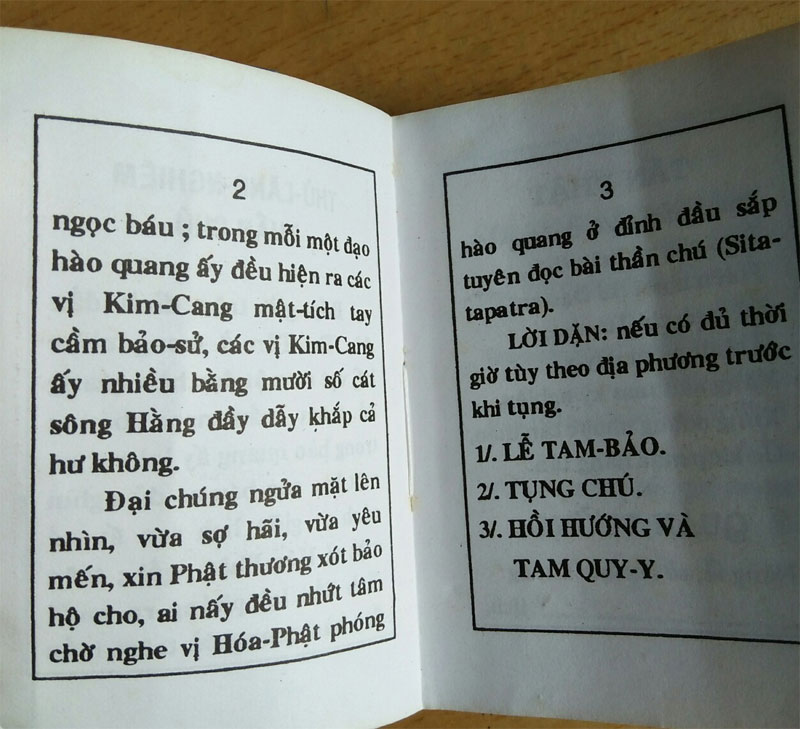 2

ngọc báu ; trong mỗi một đạo hào quang ấy đều hiện ra các vị Kim-Cang mật-tích tay cầm bảo-sử, các vị Kim-Cang ấy nhiều bằng mười số cát sông Hằng đầy dẫy khắp cả hư không.

Đại chúng ngửa mặt lên nhìn, vừa sợ hãi, vừa yêu mến, xin Phật thương xót bảo hộ cho, ai nấy đều nhứt tâm chờ nghe vị Hóa-Phật phóng

3

hào quang ở đỉnh đầu sắp tuyên đọc bài thần chú (Sitatapatra).

LỜI DẶN: nếu có đủ thời giờ tùy theo địa phương trước khi tụng.

1/. LỄ TAM-BẢO.

2/. TỤNG CHÚ.

3/. HỒI HƯỚNG VÀ TAM QUY-Y.